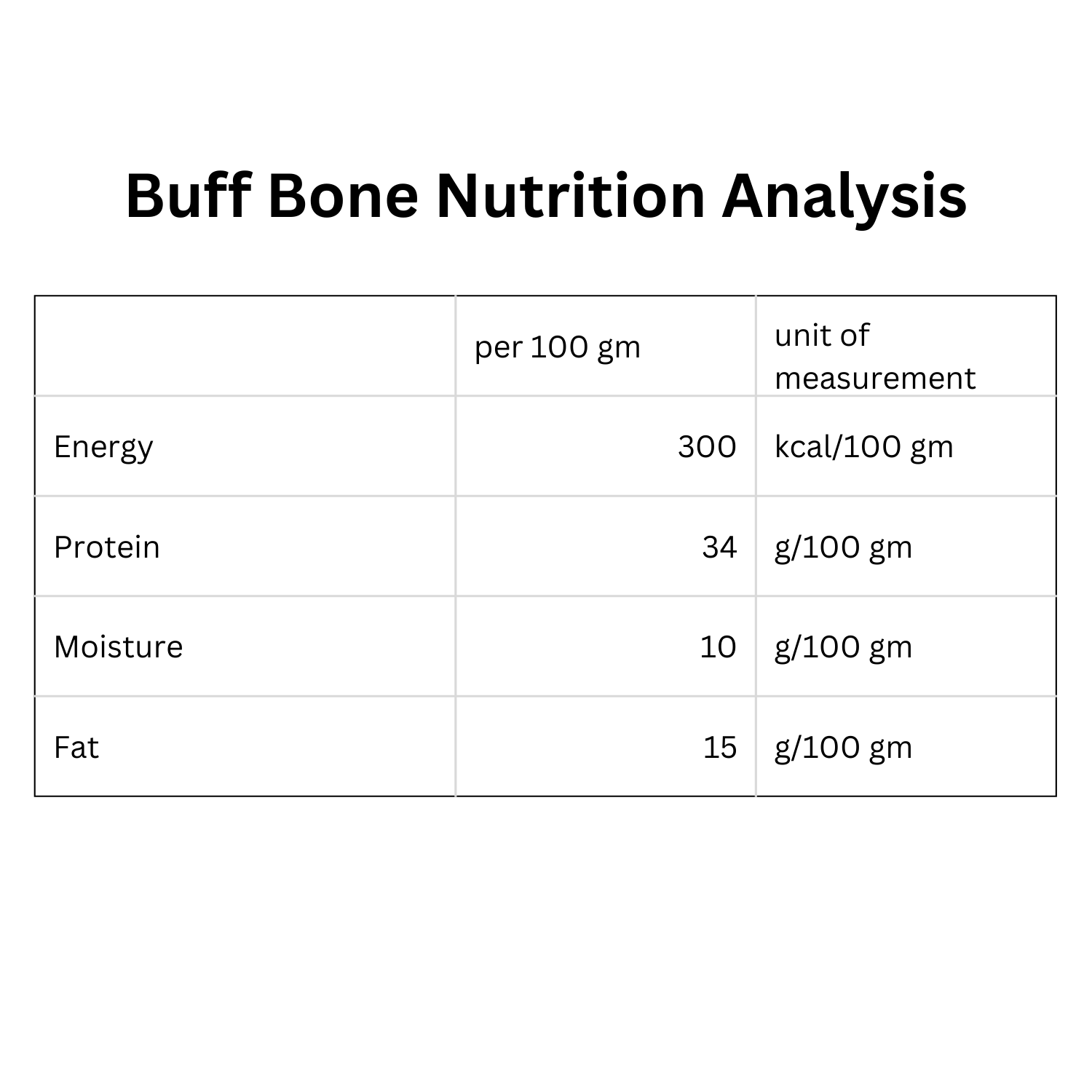 Buff Bone Nutrition Analysis

|  | per 100 gm | unit of measurement |
|---|---|---|
| Energy | 300 | kcal/100 gm |
| Protein | 34 | g/100 gm |
| Moisture | 10 | g/100 gm |
| Fat | 15 | g/100 gm |